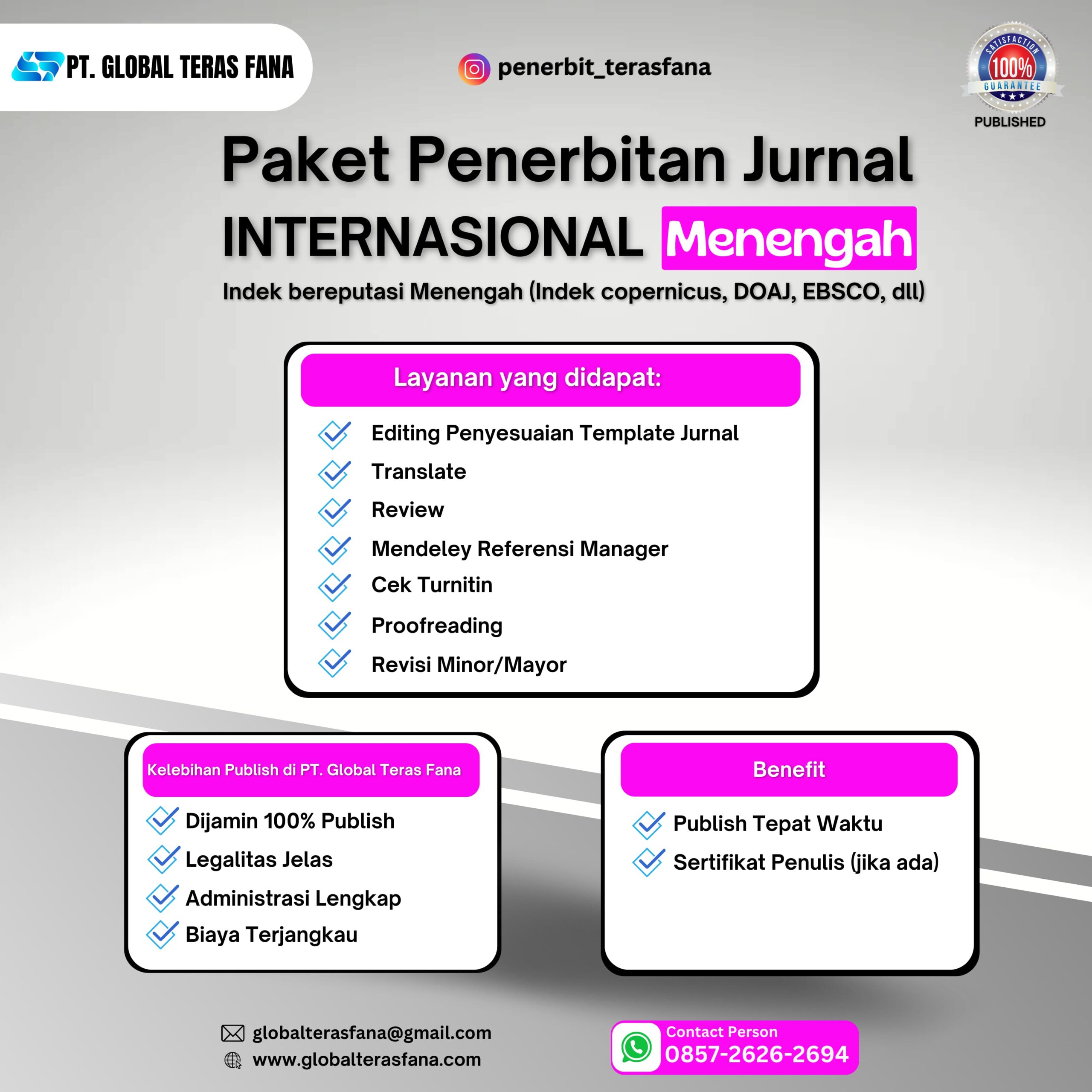 PT. GLOBAL TERAS FANA

penerbit_terasfana

SATISFACTION 100% GUARANTEE
PUBLISHED

Paket Penerbitan Jurnal INTERNASIONAL Menengah

Indek bereputasi Menengah (Indek copernicus, DOAJ, EBSCO, dll)

Layanan yang didapat:

Editing Penyesuaian Template Jurnal
Translate
Review
Mendeley Referensi Manager
Cek Turnitin
Proofreading
Revisi Minor/Mayor

Kelebihan Publish di PT. Global Teras Fana

Dijamin 100% Publish
Legalitas Jelas
Administrasi Lengkap
Biaya Terjangkau

Benefit

Publish Tepat Waktu
Sertifikat Penulis (jika ada)

globalterasfana@gmail.com
www.globalterasfana.com

Contact Person
0857-2626-2694